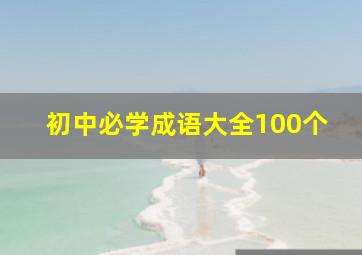 初中必学成语大全100个